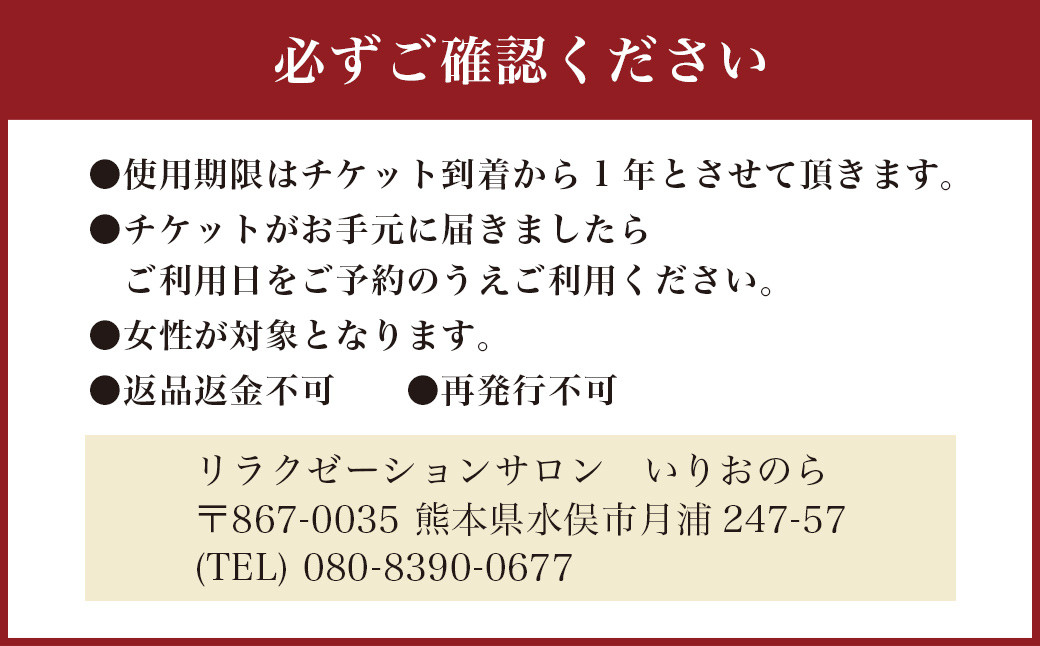 必ずご確認ください

●使用期限はチケット到着から１年とさせて頂きます。

●チケットがお手元に届きましたら
ご利用日をご予約のうえご利用ください。

●女性が対象となります。

●返品返金不可　　●再発行不可

リラクゼーションサロン　いりおのら
〒867-0035 熊本県水俣市月浦 247-57
(TEL) 080-8390-0677